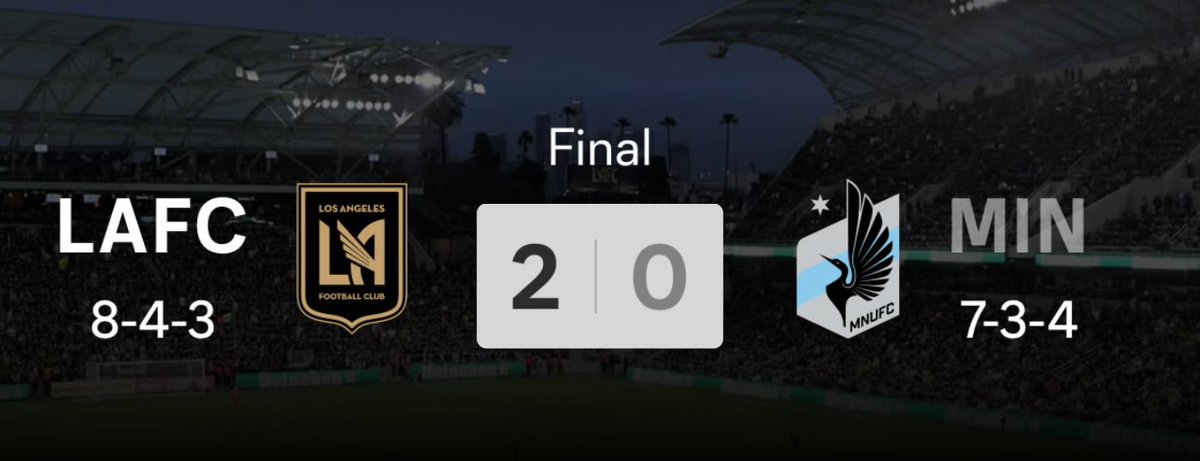 Final

LAFC

8-4-3

LOS ANGELES
LA
FOOTBALL CLUB

2 | 0

MNUFC

MIN

7-3-4